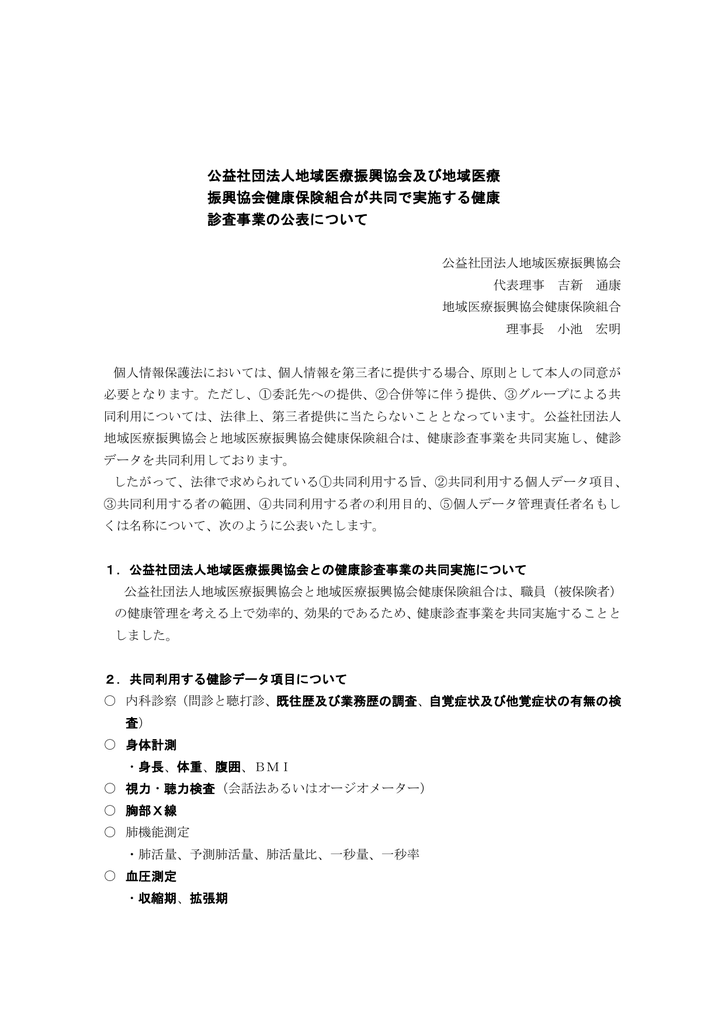 公益社団法人地域医療振興協会及び地域医療振興協会健康保険組合が共同で実施する健康診査事業の公表について

公益社団法人地域医療振興協会
代表理事　吉新　通康
地域医療振興協会健康保険組合
理事長　小池　宏明

個人情報保護法においては、個人情報を第三者に提供する場合、原則として本人の同意が必要となります。ただし、①委託先への提供、②合併等に伴う提供、③グループによる共同利用については、法律上、第三者提供に当たらないこととなっています。公益社団法人地域医療振興協会と地域医療振興協会健康保険組合は、健康診査事業を共同実施し、健診データを共同利用しております。
したがって、法律で求められている①共同利用する旨、②共同利用する個人データ項目、③共同利用する者の範囲、④共同利用する者の利用目的、⑤個人データ管理責任者名もしくは名称について、次のように公表いたします。

１．公益社団法人地域医療振興協会との健康診査事業の共同実施について
公益社団法人地域医療振興協会と地域医療振興協会健康保険組合は、職員（被保険者）の健康管理を考える上で効率的、効果的であるため、健康診査事業を共同実施することとしました。

２．共同利用する健診データ項目について
○　内科診察（問診と聴打診、既往歴及び業務歴の調査、自覚症状及び他覚症状の有無の検査）
○　身体計測
・身長、体重、腹囲、ＢＭＩ
○　視力・聴力検査（会話法あるいはオージオメーター）
○　胸部Ｘ線
○　肺機能測定
・肺活量、予測肺活量、肺活量比、一秒量、一秒率
○　血圧測定
・収縮期、拡張期